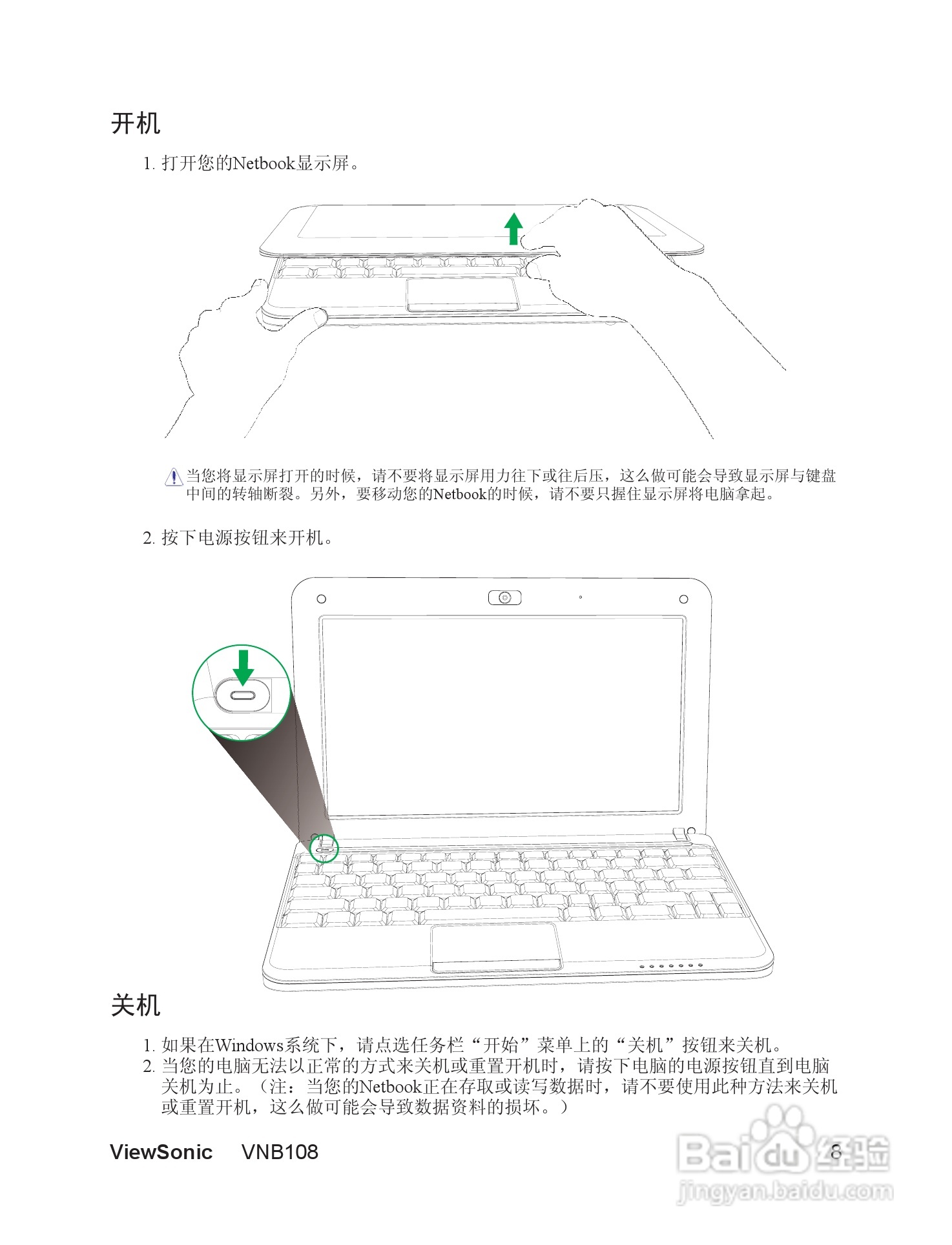 开机

1. 打开您的Netbook显示屏。

当您将显示屏打开的时候，请不要将显示屏用力往下或往后压，这么做可能会导致显示屏与键盘中间的转轴断裂。另外，要移动您的Netbook的时候，请不要只握住显示屏将电脑拿起。

2. 按下电源按钮来开机。

关机

1. 如果在Windows系统下，请点选任务栏“开始”菜单上的“关机”按钮来关机。
2. 当您的电脑无法以正常的方式来关机或重置开机时，请按下电脑的电源按钮直到电脑关机为止。（注：当您的Netbook正在存取或读写数据时，请不要使用此种方法来关机或重置开机，这么做可能会导致数据资料的损坏。）

ViewSonic VNB108 8

Baidu经验
jingyan.baidu.com